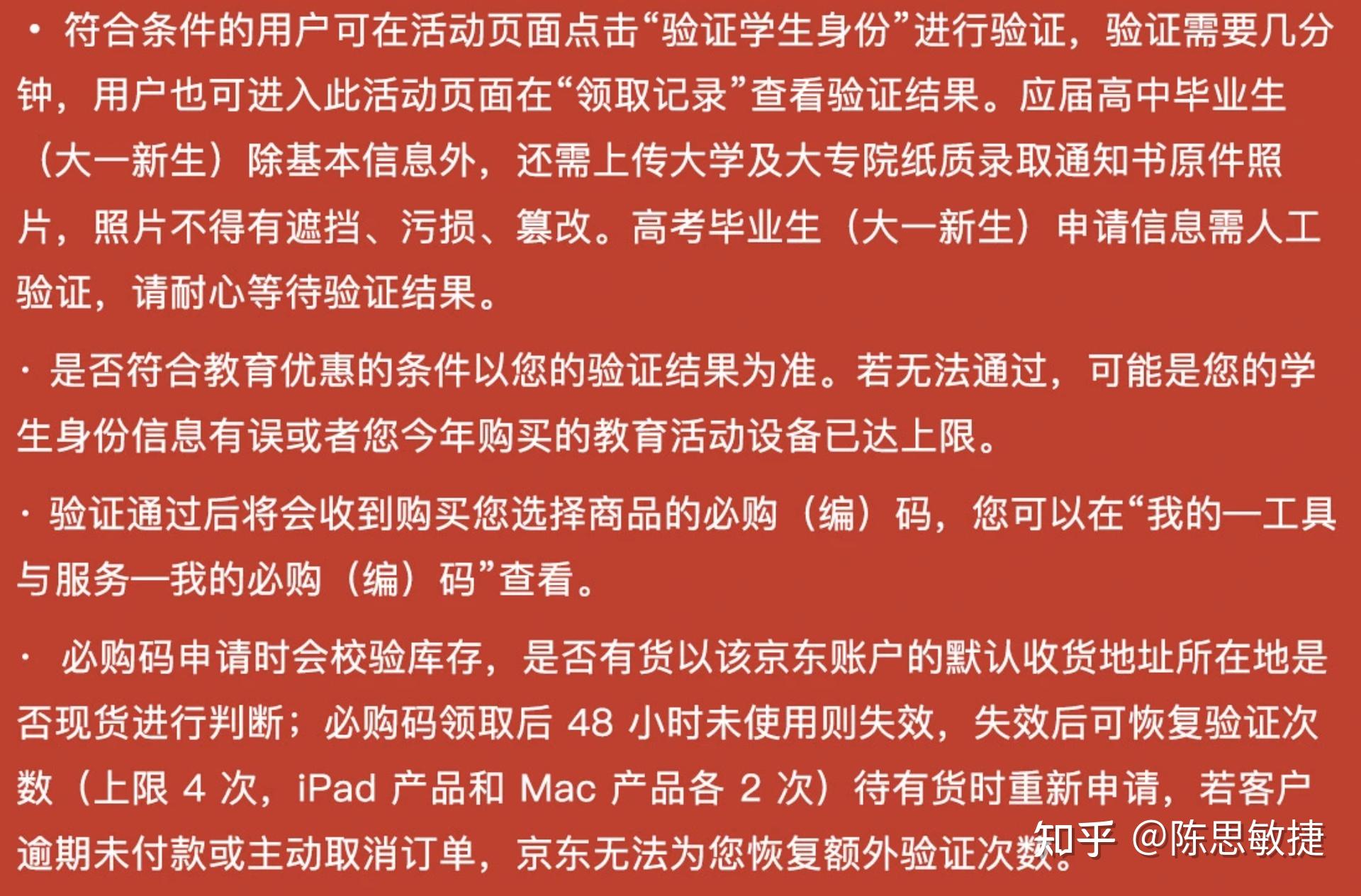 · 符合条件的用户可在活动页面点击“验证学生身份”进行验证，验证需要几分钟，用户也可进入此活动页面在“领取记录”查看验证结果。应届高中毕业生（大一新生）除基本信息外，还需上传大学及大专院纸质录取通知书原件照片，照片不得有遮挡、污损、篡改。高考毕业生（大一新生）申请信息需人工验证，请耐心等待验证结果。

· 是否符合教育优惠的条件以您的验证结果为准。若无法通过，可能是您的学生身份信息有误或者您今年购买的教育活动设备已达上限。

· 验证通过后将会收到购买您选择商品的必购（编）码，您可以在“我的—工具与服务—我的必购（编）码”查看。

· 必购码申请时会校验库存，是否有货以该京东账户的默认收货地址所在地是否现货进行判断；必购码领取后 48 小时未使用则失效，失效后可恢复验证次数（上限 4 次，iPad 产品和 Mac 产品各 2 次）待有货时重新申请，若客户逾期未付款或主动取消订单，京东无法为您恢复额外验证次数。

知乎 @陈思敏捷